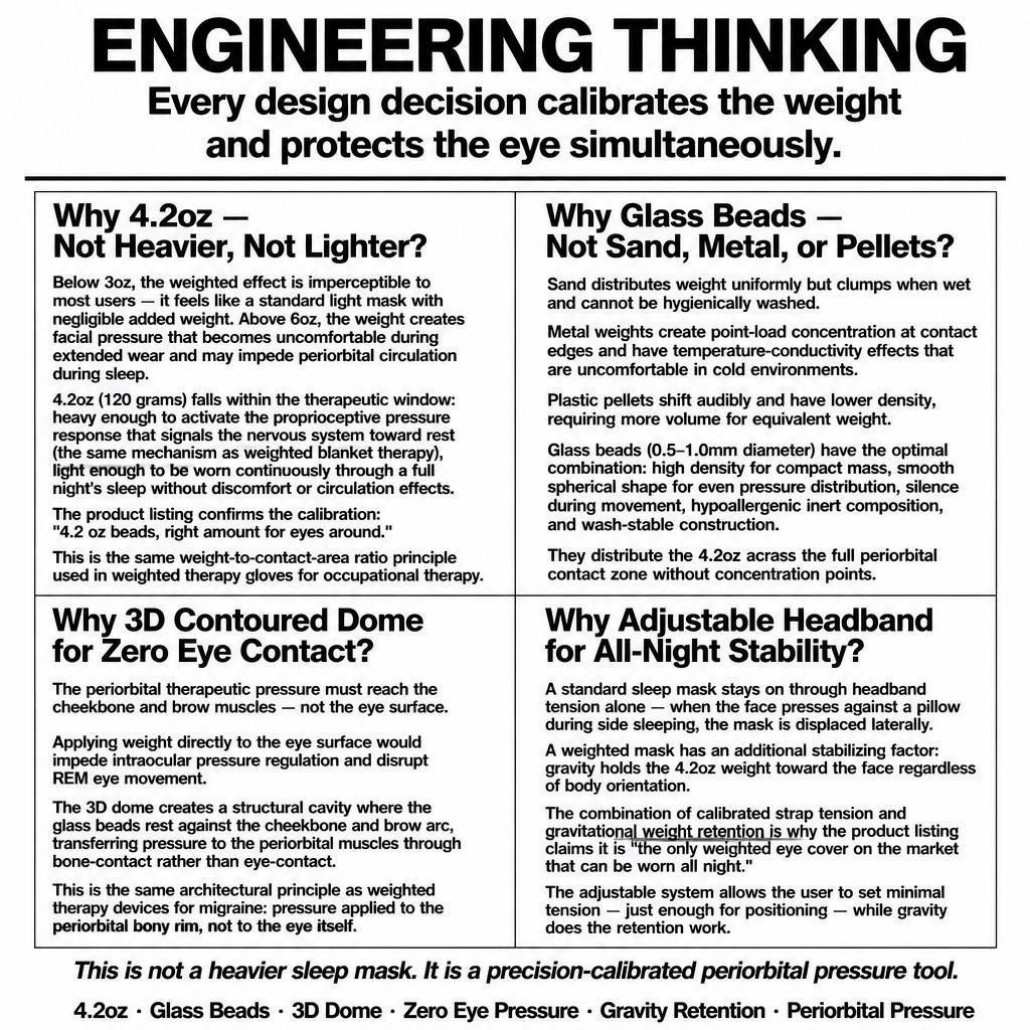 ENGINEERING THINKING

Every design decision calibrates the weight and protects the eye simultaneously.

Why 4.2oz — Not Heavier, Not Lighter?

Below 3oz, the weighted effect is imperceptible to most users — it feels like a standard light mask with negligible added weight. Above 6oz, the weight creates facial pressure that becomes uncomfortable during extended wear and may impede periorbital circulation during sleep.

4.2oz (120 grams) falls within the therapeutic window: heavy enough to activate the proprioceptive pressure response that signals the nervous system toward rest (the same mechanism as weighted blanket therapy), light enough to be worn continuously through a full night's sleep without discomfort or circulation effects.

The product listing confirms the calibration: "4.2 oz beads, right amount for eyes around."

This is the same weight-to-contact-area ratio principle used in weighted therapy gloves for occupational therapy.

Why Glass Beads — Not Sand, Metal, or Pellets?

Sand distributes weight uniformly but clumps when wet and cannot be hygienically washed.

Metal weights create point-load concentration at contact edges and have temperature-conductivity effects that are uncomfortable in cold environments.

Plastic pellets shift audibly and have lower density, requiring more volume for equivalent weight.

Glass beads (0.5–1.0mm diameter) have the optimal combination: high density for compact mass, smooth spherical shape for even pressure distribution, silence during movement, hypoallergenic inert composition, and wash-stable construction.

They distribute the 4.2oz acrass the full periorbital contact zone without concentration points.

Why 3D Contoured Dome for Zero Eye Contact?

The periorbital therapeutic pressure must reach the cheekbone and brow muscles — not the eye surface.

Applying weight directly to the eye surface would impede intraocular pressure regulation and disrupt REM eye movement.

The 3D dome creates a structural cavity where the glass beads rest against the cheekbone and brow arc, transferring pressure to the periorbital muscles through bone-contact rather than eye-contact.

This is the same architectural principle as weighted therapy devices for migraine: pressure applied to the periorbital bony rim, not to the eye itself.

Why Adjustable Headband for All-Night Stability?

A standard sleep mask stays on through headband tension alone — when the face presses against a pillow during side sleeping, the mask is displaced laterally.

A weighted mask has an additional stabilizing factor: gravity holds the 4.2oz weight toward the face regardless of body orientation.

The combination of calibrated strap tension and gravitational weight retention is why the product listing claims it is "the only weighted eye cover on the market that can be worn all night."

The adjustable system allows the user to set minimal tension — just enough for positioning — while gravity does the retention work.

This is not a heavier sleep mask. It is a precision-calibrated periorbital pressure tool.

4.2oz · Glass Beads · 3D Dome · Zero Eye Pressure · Gravity Retention · Periorbital Pressure